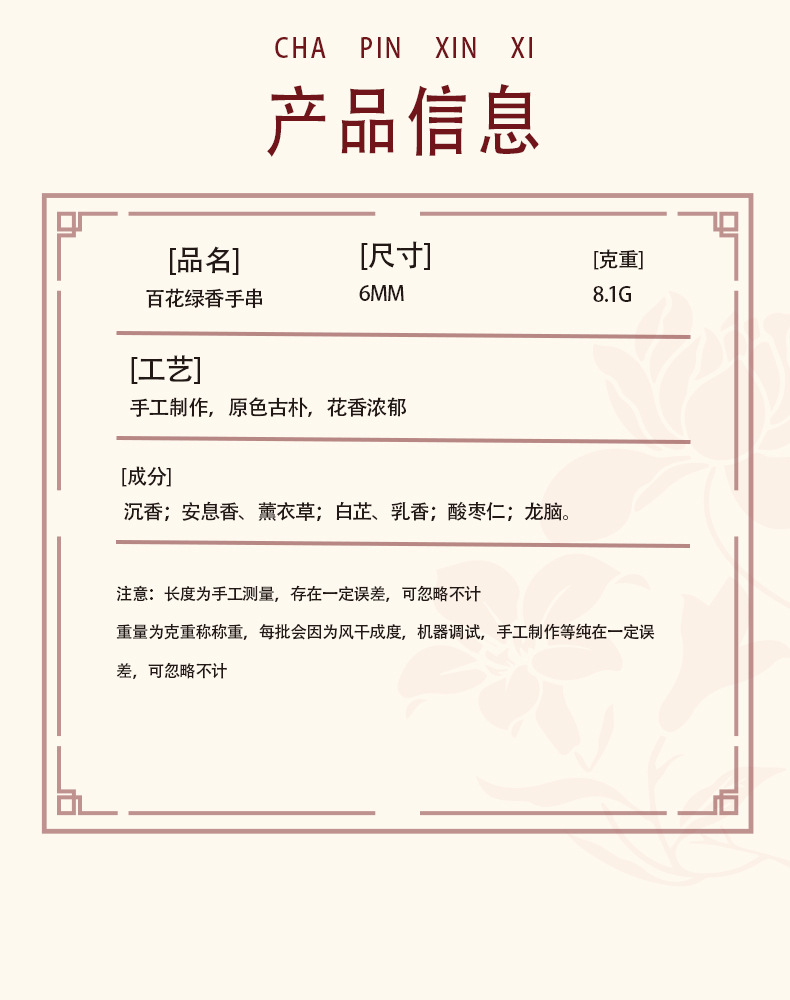 CHA PIN XIN XI

产品信息

[品名]
百花绿香手串

[尺寸]
6MM

[克重]
8.1G

[工艺]
手工制作，原色古朴，花香浓郁

[成分]
沉香；安息香、薰衣草；白芷、乳香；酸枣仁；龙脑。

注意：长度为手工测量，存在一定误差，可忽略不计

重量为克重称称重，每批会因为风干成度，机器调试，手工制作等纯在一定误差，可忽略不计